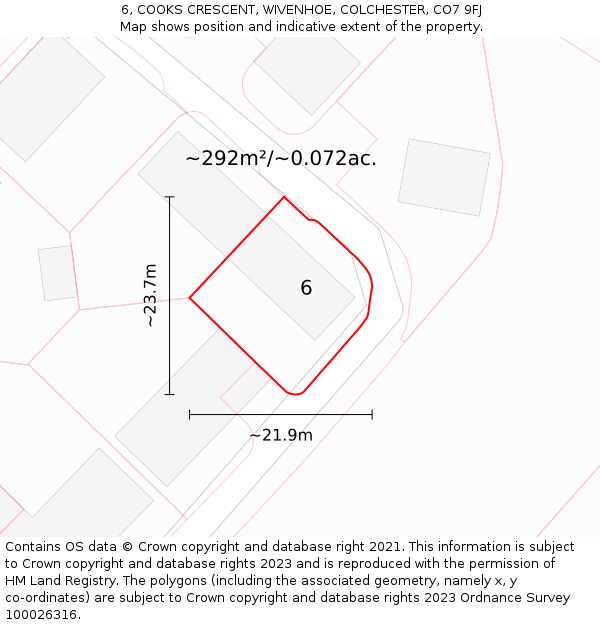 6, COOKS CRESCENT, WIVENHOE, COLCHESTER, CO7 9FJ
Map shows position and indicative extent of the property.

~292m²/~0.072ac.

~23.7m

6

~21.9m

Contains OS data © Crown copyright and database right 2021. This information is subject to Crown copyright and database rights 2023 and is reproduced with the permission of HM Land Registry. The polygons (including the associated geometry, namely x, y co-ordinates) are subject to Crown copyright and database rights 2023 Ordnance Survey 100026316.